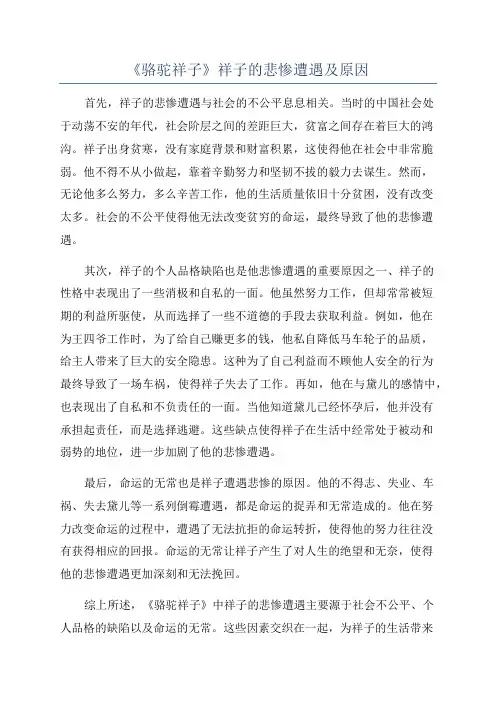 《骆驼祥子》祥子的悲惨遭遇及原因

首先，祥子的悲惨遭遇与社会的不公平息息相关。当时的中国社会处于动荡不安的年代，社会阶层之间的差距巨大，贫富之间存在着巨大的鸿沟。祥子出身贫寒，没有家庭背景和财富积累，这使得他在社会中非常脆弱。他不得不从小做起，靠着辛勤努力和坚韧不拔的毅力去谋生。然而，无论他多么努力，多么辛苦工作，他的生活质量依旧十分贫困，没有改变太多。社会的不公平使得他无法改变贫穷的命运，最终导致了他的悲惨遭遇。

其次，祥子的个人品格缺陷也是他悲惨遭遇的重要原因之一、祥子的性格中表现出了一些消极和自私的一面。他虽然努力工作，但却常常被短期的利益所驱使，从而选择了一些不道德的手段去获取利益。例如，他在为王四爷工作时，为了给自己赚更多的钱，他私自降低马车轮子的品质，给主人带来了巨大的安全隐患。这种为了自己利益而不顾他人安全的行为最终导致了一场车祸，使得祥子失去了工作。再如，他在与黛儿的感情中，也表现出了自私和不负责任的一面。当他知道黛儿已经怀孕后，他并没有承担起责任，而是选择逃避。这些缺点使得祥子在生活中经常处于被动和弱势的地位，进一步加剧了他的悲惨遭遇。

最后，命运的无常也是祥子遭遇悲惨的原因。他的不得志、失业、车祸、失去黛儿等一系列倒霉遭遇，都是命运的捉弄和无常造成的。他在努力改变命运的过程中，遭遇了无法抗拒的命运转折，使得他的努力往往没有获得相应的回报。命运的无常让祥子产生了对人生的绝望和无奈，使得他的悲惨遭遇更加深刻和无法挽回。

综上所述，《骆驼祥子》中祥子的悲惨遭遇主要源于社会不公平、个人品格的缺陷以及命运的无常。这些因素交织在一起，为祥子的生活带来